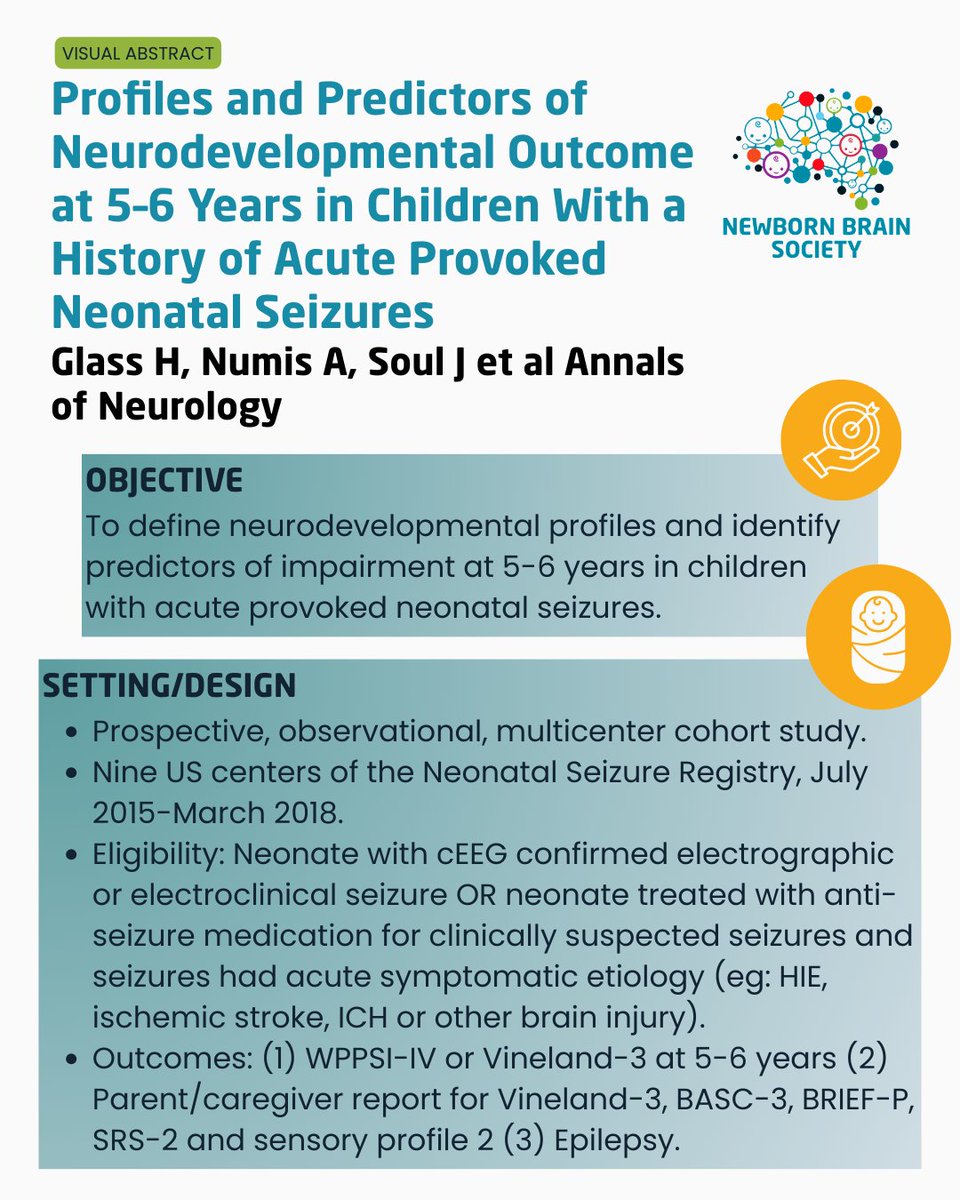 VISUAL ABSTRACT

Profiles and Predictors of Neurodevelopmental Outcome at 5-6 Years in Children With a History of Acute Provoked Neonatal Seizures

Glass H, Numis A, Soul J et al Annals of Neurology

NEWBORN BRAIN SOCIETY

OBJECTIVE
To define neurodevelopmental profiles and identify predictors of impairment at 5-6 years in children with acute provoked neonatal seizures.

SETTING/DESIGN
• Prospective, observational, multicenter cohort study.
• Nine US centers of the Neonatal Seizure Registry, July 2015-March 2018.
• Eligibility: Neonate with cEEG confirmed electrographic or electroclinical seizure OR neonate treated with anti-seizure medication for clinically suspected seizures and seizures had acute symptomatic etiology (eg: HIE, ischemic stroke, ICH or other brain injury).
• Outcomes: (1) WPPSI-IV or Vineland-3 at 5-6 years (2) Parent/caregiver report for Vineland-3, BASC-3, BRIEF-P, SRS-2 and sensory profile 2 (3) Epilepsy.